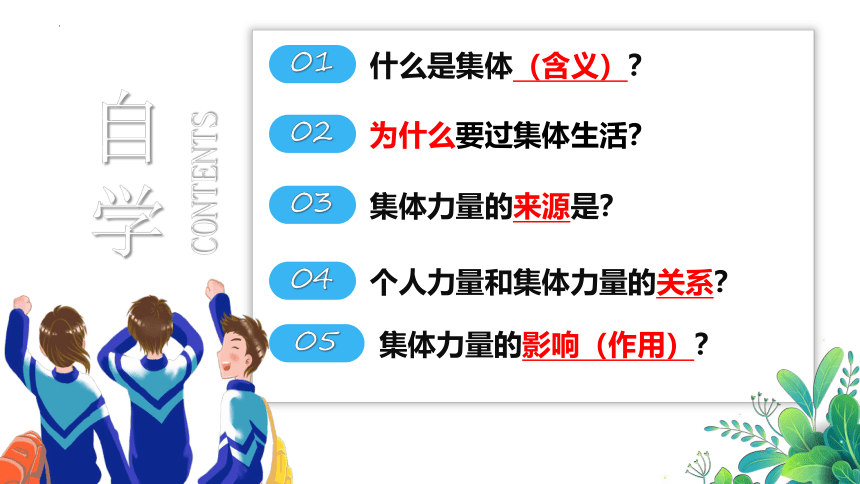 自学

CONTENTS

01 什么是集体（含义）？

02 为什么要过集体生活?

03 集体力量的来源是?

04 个人力量和集体力量的关系?

05 集体力量的影响（作用）？